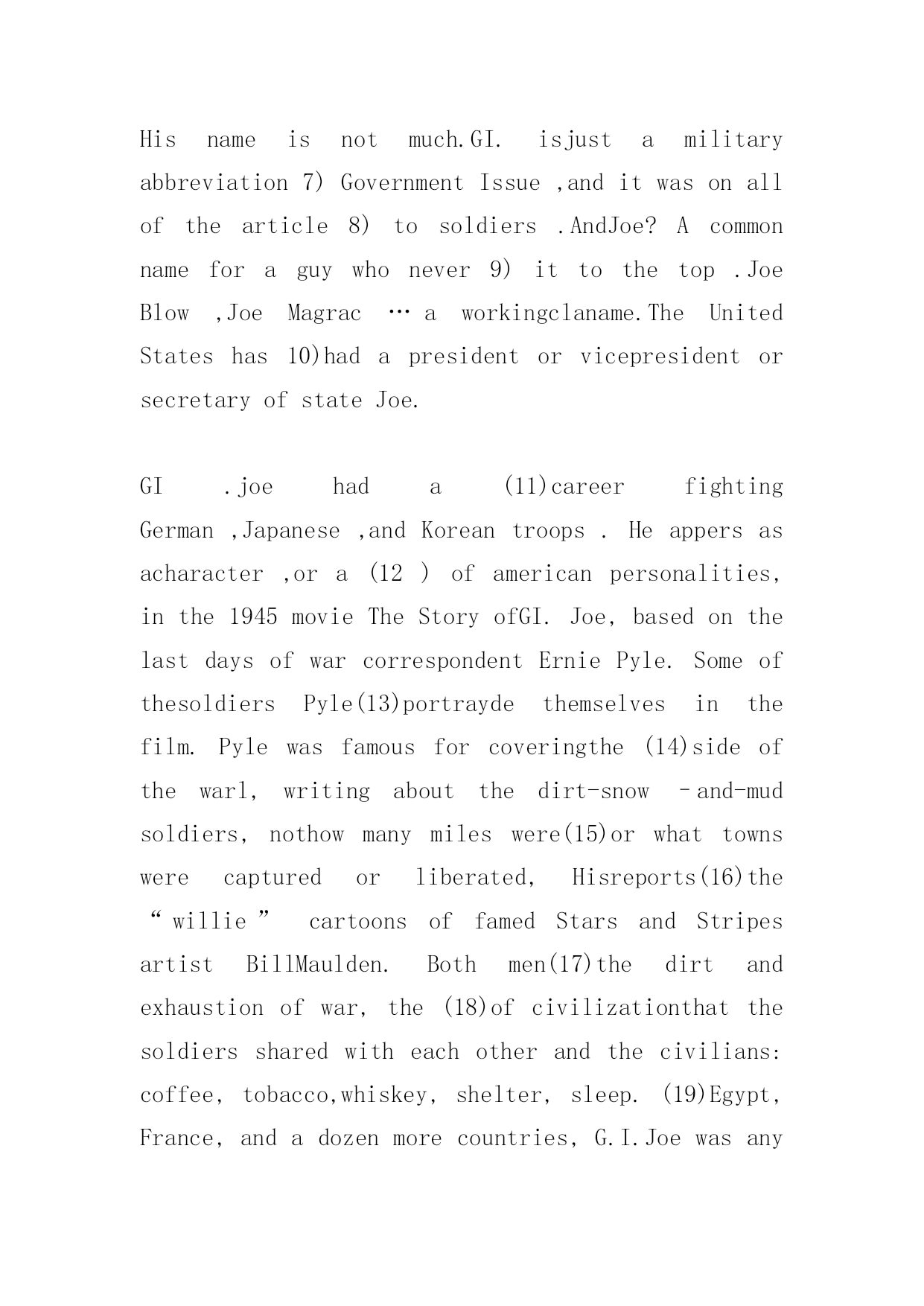 His name is not much.GI. isjust a military abbreviation 7) Government Issue ,and it was on all of the article 8) to soldiers .AndJoe? A common name for a guy who never 9) it to the top .Joe Blow ,Joe Magrac … a workingclaname.The United States has 10)had a president or vicepresident or secretary of state Joe.

GI .joe had a (11)career fighting German ,Japanese ,and Korean troops . He appers as acharacter ,or a (12 ) of american personalities, in the 1945 movie The Story ofGI. Joe, based on the last days of war correspondent Ernie Pyle. Some of thesoldiers Pyle(13)portrayde themselves in the film. Pyle was famous for coveringthe (14)side of the warl, writing about the dirt-snow –and-mud soldiers, nothow many miles were(15)or what towns were captured or liberated, Hisreports(16)the “willie” cartoons of famed Stars and Stripes artist BillMaulden. Both men(17)the dirt and exhaustion of war, the (18)of civilizationthat the soldiers shared with each other and the civilians: coffee, tobacco,whiskey, shelter, sleep. (19)Egypt, France, and a dozen more countries, G.I.Joe was any